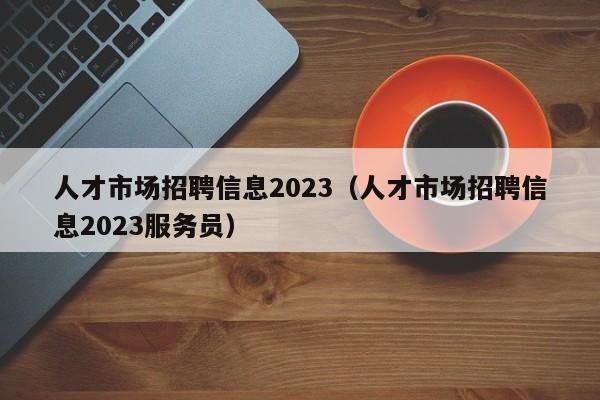 人才市场招聘信息2023（人才市场招聘信息2023服务员）